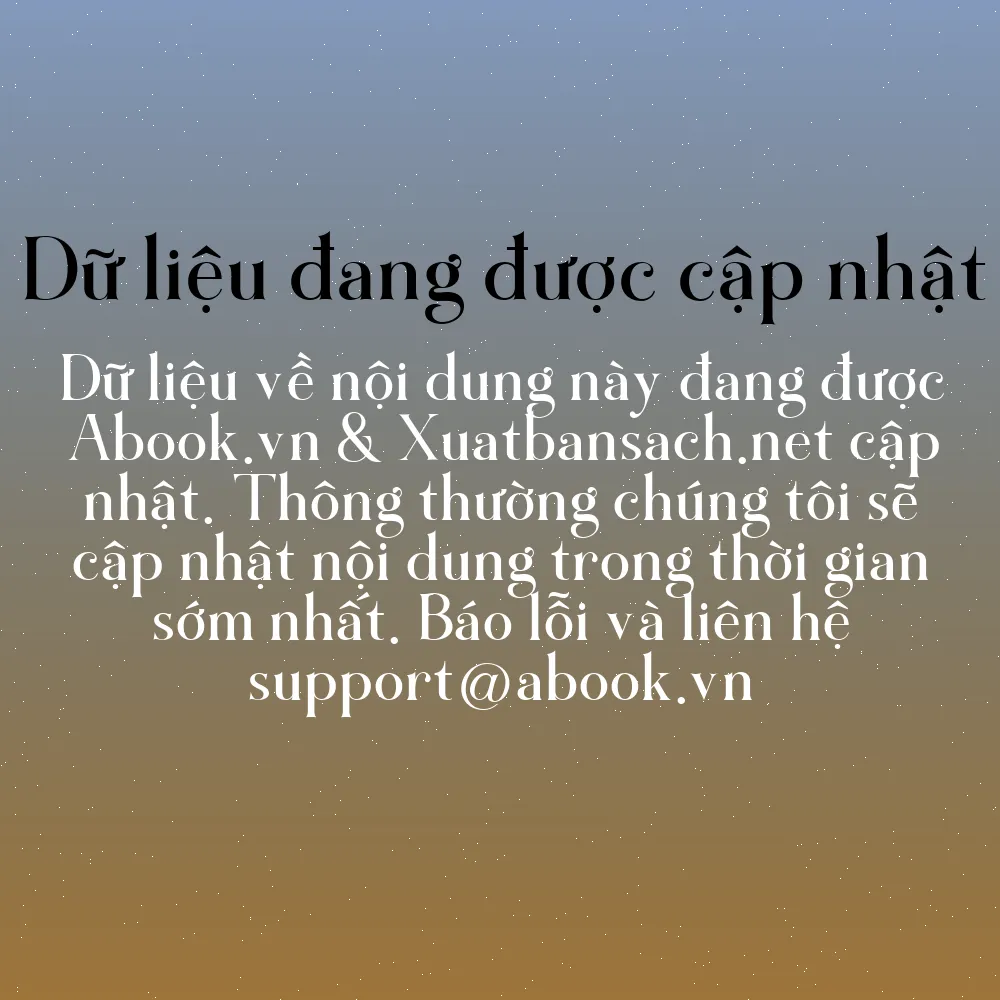 Dữ liệu đang được cập nhật

Dữ liệu về nội dung này đang được Abook.vn & Xuatbansach.net cập nhật. Thông thường chúng tôi sẽ cập nhật nội dung trong thời gian sớm nhất. Báo lỗi và liên hệ support@abook.vn